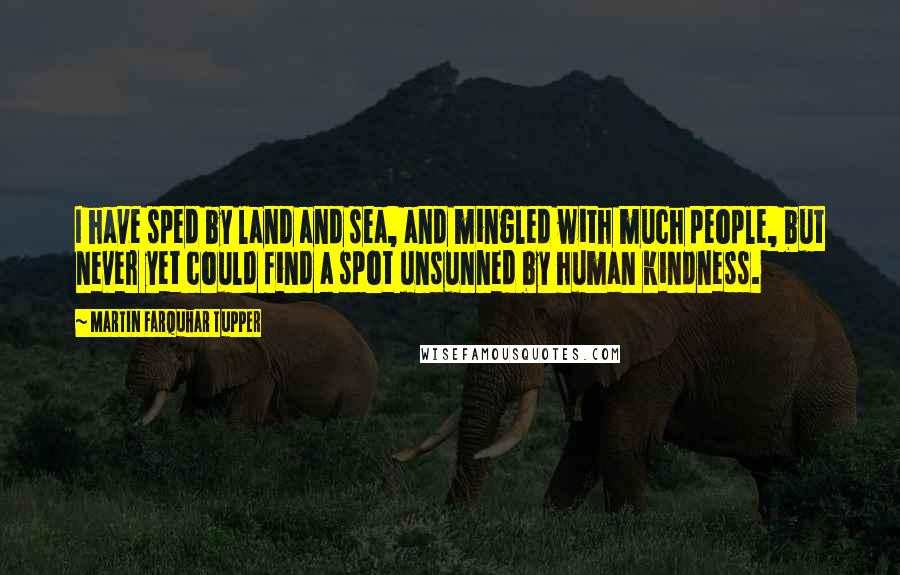 I HAVE SPED BY LAND AND SEA, AND MINGLED WITH MUCH PEOPLE, BUT NEVER YET COULD FIND A SPOT UNSUNNED BY HUMAN KINDNESS.

~ MARTIN FARQUHAR TUPPER

WISEFAMOUSQUOTES.COM